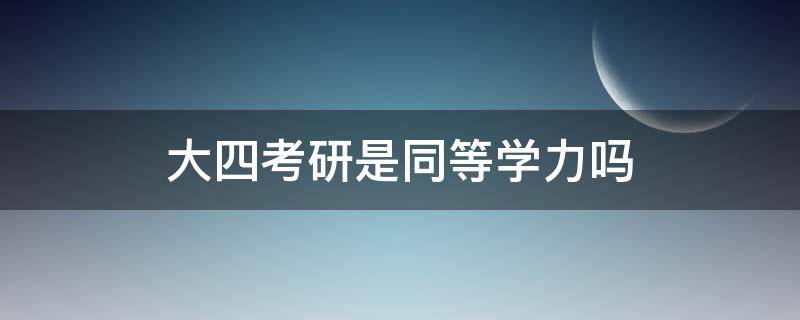 大四考研是同等学力吗